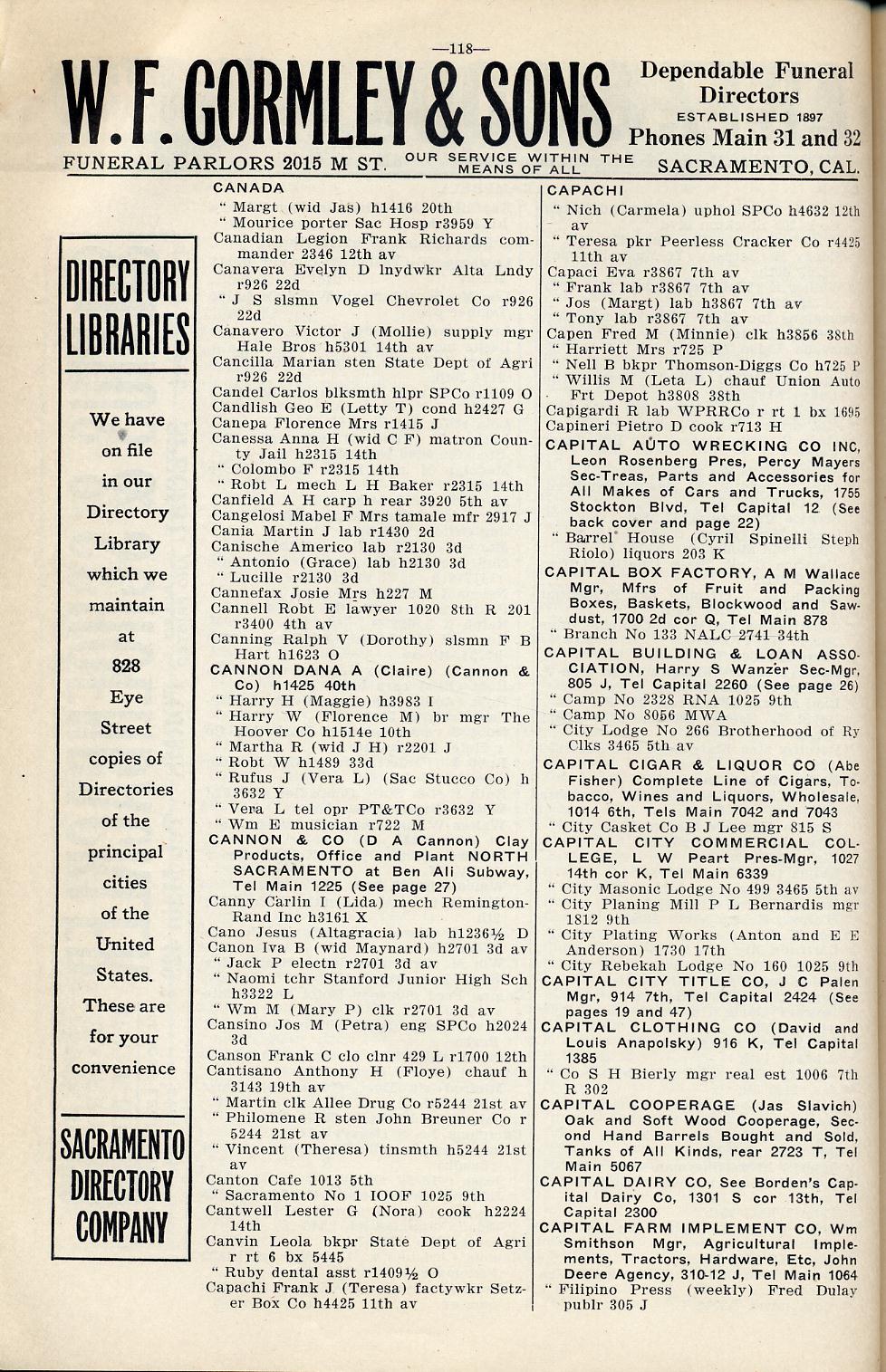 —118—

W. F. GORMLEY & SONS

Dependable Funeral Directors
ESTABLISHED 1897
Phones Main 31 and 32

FUNERAL PARLORS 2015 M ST. OUR SERVICE WITHIN THE MEANS OF ALL SACRAMENTO, CAL.

DIRECTORY LIBRARIES

We have on file in our Directory Library which we maintain at 828 Eye Street copies of Directories of the principal cities of the United States. These are for your convenience

SACRAMENTO DIRECTORY COMPANY

CANADA
" Margt (wid Jas) h1416 20th
" Mourice porter Sac Hosp r3959 Y
Canadian Legion Frank Richards commander 2346 12th av
Canavera Evelyn D lnydwkr Alta Lndy r926 22d
" J S slsmn Vogel Chevrolet Co r926 22d
Canavero Victor J (Mollie) supply mgr Hale Bros h5301 14th av
Cancilla Marian sten State Dept of Agri r926 22d
Candel Carlos blksmth hlpr SPCo r1109 O
Candlish Geo E (Letty T) cond h2427 G
Canepa Florence Mrs r1415 J
Canessa Anna H (wid C F) matron County Jail h2315 14th
" Colombo F r2315 14th
" Robt L mech L H Baker r2315 14th
Canfield A H carp h rear 3920 5th av
Cangelosi Mabel F Mrs tamale mfr 2917 J
Cania Martin J lab r1430 2d
Canische Americo lab r2130 3d
" Antonio (Grace) lab h2130 3d
" Lucille r2130 3d
Cannefax Josie Mrs h227 M
Cannell Robt E lawyer 1020 8th R 201 r3400 4th av
Canning Ralph V (Dorothy) slsmn F B Hart h1623 O
CANNON DANA A (Claire) (Cannon & Co) h1425 40th
" Harry H (Maggie) h3983 I
" Harry W (Florence M) br mgr The Hoover Co h1514e 10th
" Martha R (wid J H) r2201 J
" Robt W h1489 33d
" Rufus J (Vera L) (Sac Stucco Co) h 3632 Y
" Vera L tel opr PT&TCo r3632 Y
" Wm E musician r722 M
CANNON & CO (D A Cannon) Clay Products, Office and Plant NORTH SACRAMENTO at Ben Ali Subway, Tel Main 1225 (See page 27)
Canny Carlin I (Lida) mech Remington-Rand Inc h3161 X
Cano Jesus (Altagracia) lab h1236½ D
Canon Iva B (wid Maynard) h2701 3d av
" Jack P electn r2701 3d av
" Naomi tchr Stanford Junior High Sch h3322 L
" Wm M (Mary P) clk r2701 3d av
Cansino Jos M (Petra) eng SPCo h2024 3d
Canson Frank C clo clnr 429 L r1700 12th
Cantisano Anthony H (Floye) chauf h 3143 19th av
" Martin clk Allee Drug Co r5244 21st av
" Philomene R sten John Breuner Co r 5244 21st av
" Vincent (Theresa) tinsmth h5244 21st av
Canton Cafe 1013 5th
" Sacramento No 1 IOOF 1025 9th
Cantwell Lester G (Nora) cook h2224 14th
Canvin Leola bkpr State Dept of Agri r rt 6 bx 5445
" Ruby dental asst r1409½ O
Capachi Frank J (Teresa) factywkr Setzer Box Co h4425 11th av

CAPACHI
" Nich (Carmela) uphol SPCo h4632 12th av
" Teresa pkr Peerless Cracker Co r4425 11th av
Capaci Eva r3867 7th av
" Frank lab r3867 7th av
" Jos (Margt) lab h3867 7th av
" Tony lab r3867 7th av
Capen Fred M (Minnie) clk h3856 38th
" Harriett Mrs r725 P
" Nell B bkpr Thomson-Diggs Co h725 P
" Willis M (Leta L) chauf Union Auto Frt Depot h3808 38th
Capigardi R lab WPRRCo r rt 1 bx 1695
Capineri Pietro D cook r713 H
CAPITAL AUTO WRECKING CO INC, Leon Rosenberg Pres, Percy Mayers Sec-Treas, Parts and Accessories for All Makes of Cars and Trucks, 1755 Stockton Blvd, Tel Capital 12 (See back cover and page 22)
" Barrel House (Cyril Spinelli Steph Riolo) liquors 203 K
CAPITAL BOX FACTORY, A M Wallace Mgr, Mfrs of Fruit and Packing Boxes, Baskets, Blockwood and Sawdust, 1700 2d cor Q, Tel Main 878
" Branch No 133 NALC 2741 34th
CAPITAL BUILDING & LOAN ASSOCIATION, Harry S Wanzer Sec-Mgr, 805 J, Tel Capital 2260 (See page 26)
" Camp No 2328 RNA 1025 9th
" Camp No 8056 MWA
" City Lodge No 266 Brotherhood of Ry Clks 3465 5th av
CAPITAL CIGAR & LIQUOR CO (Abe Fisher) Complete Line of Cigars, Tobacco, Wines and Liquors, Wholesale, 1014 6th, Tels Main 7042 and 7043
" City Casket Co B J Lee mgr 815 S
CAPITAL CITY COMMERCIAL COLLEGE, L W Peart Pres-Mgr, 1027 14th cor K, Tel Main 6339
" City Masonic Lodge No 499 3465 5th av
" City Planing Mill P L Bernardis mgr 1812 9th
" City Plating Works (Anton and E E Anderson) 1730 17th
" City Rebekah Lodge No 160 1025 9th
CAPITAL CITY TITLE CO, J C Palen Mgr, 914 7th, Tel Capital 2424 (See pages 19 and 47)
CAPITAL CLOTHING CO (David and Louis Anapolsky) 916 K, Tel Capital 1385
" Co S H Bierly mgr real est 1006 7th R 302
CAPITAL COOPERAGE (Jas Slavich) Oak and Soft Wood Cooperage, Second Hand Barrels Bought and Sold, Tanks of All Kinds, rear 2723 T, Tel Main 5067
CAPITAL DAIRY CO, See Borden's Capital Dairy Co, 1301 S cor 13th, Tel Capital 2300
CAPITAL FARM IMPLEMENT CO, Wm Smithson Mgr, Agricultural Implements, Tractors, Hardware, Etc, John Deere Agency, 310-12 J, Tel Main 1064
" Filipino Press (weekly) Fred Dulay publr 305 J